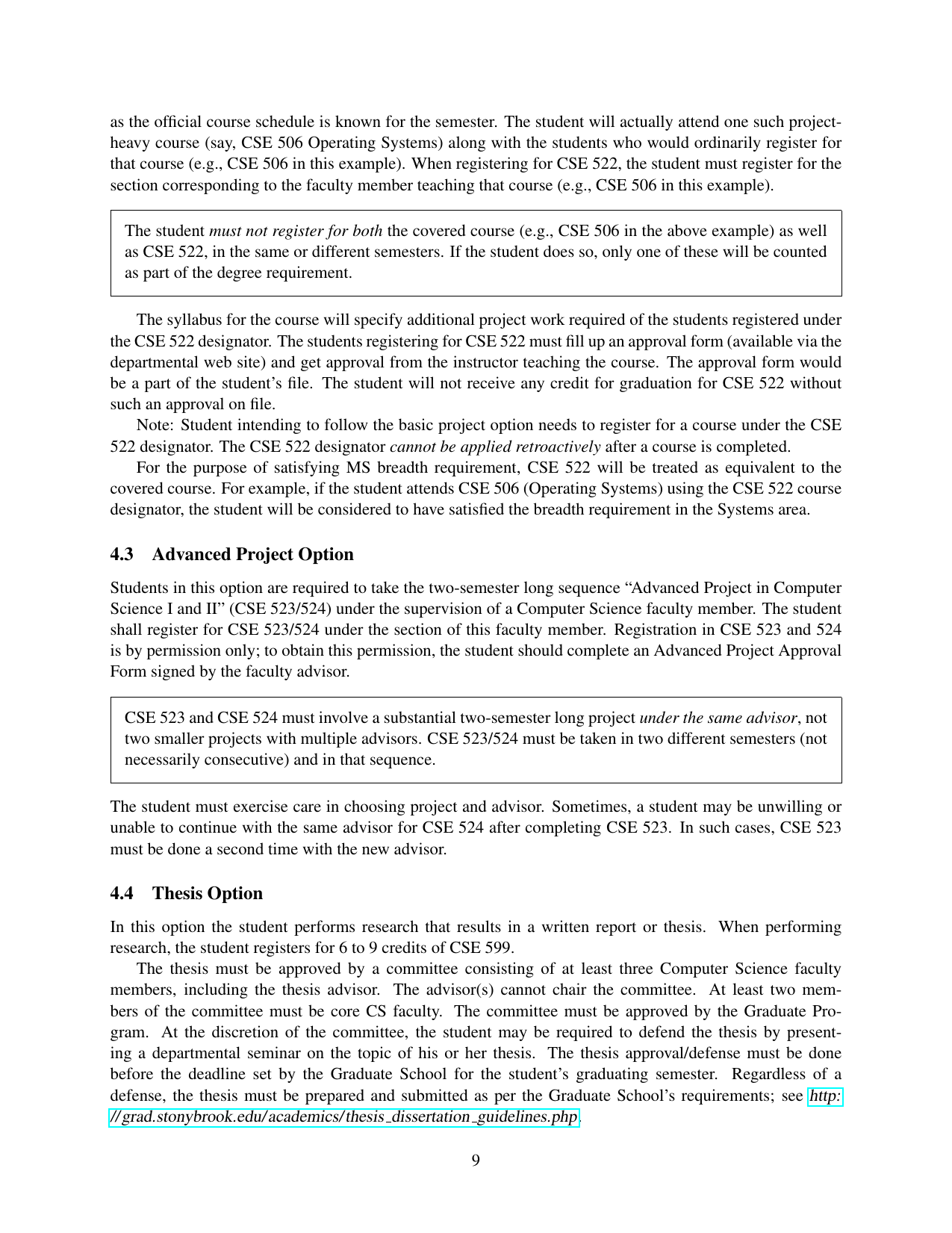 as the official course schedule is known for the semester. The student will actually attend one such project-heavy course (say, CSE 506 Operating Systems) along with the students who would ordinarily register for that course (e.g., CSE 506 in this example). When registering for CSE 522, the student must register for the section corresponding to the faculty member teaching that course (e.g., CSE 506 in this example).

The student must not register for both the covered course (e.g., CSE 506 in the above example) as well as CSE 522, in the same or different semesters. If the student does so, only one of these will be counted as part of the degree requirement.

The syllabus for the course will specify additional project work required of the students registered under the CSE 522 designator. The students registering for CSE 522 must fill up an approval form (available via the departmental web site) and get approval from the instructor teaching the course. The approval form would be a part of the student's file. The student will not receive any credit for graduation for CSE 522 without such an approval on file.

Note: Student intending to follow the basic project option needs to register for a course under the CSE 522 designator. The CSE 522 designator cannot be applied retroactively after a course is completed.

For the purpose of satisfying MS breadth requirement, CSE 522 will be treated as equivalent to the covered course. For example, if the student attends CSE 506 (Operating Systems) using the CSE 522 course designator, the student will be considered to have satisfied the breadth requirement in the Systems area.

4.3 Advanced Project Option

Students in this option are required to take the two-semester long sequence "Advanced Project in Computer Science I and II" (CSE 523/524) under the supervision of a Computer Science faculty member. The student shall register for CSE 523/524 under the section of this faculty member. Registration in CSE 523 and 524 is by permission only; to obtain this permission, the student should complete an Advanced Project Approval Form signed by the faculty advisor.

CSE 523 and CSE 524 must involve a substantial two-semester long project under the same advisor, not two smaller projects with multiple advisors. CSE 523/524 must be taken in two different semesters (not necessarily consecutive) and in that sequence.

The student must exercise care in choosing project and advisor. Sometimes, a student may be unwilling or unable to continue with the same advisor for CSE 524 after completing CSE 523. In such cases, CSE 523 must be done a second time with the new advisor.

4.4 Thesis Option

In this option the student performs research that results in a written report or thesis. When performing research, the student registers for 6 to 9 credits of CSE 599.

The thesis must be approved by a committee consisting of at least three Computer Science faculty members, including the thesis advisor. The advisor(s) cannot chair the committee. At least two members of the committee must be core CS faculty. The committee must be approved by the Graduate Program. At the discretion of the committee, the student may be required to defend the thesis by presenting a departmental seminar on the topic of his or her thesis. The thesis approval/defense must be done before the deadline set by the Graduate School for the student's graduating semester. Regardless of a defense, the thesis must be prepared and submitted as per the Graduate School's requirements; see http://grad.stonybrook.edu/academics/thesis_dissertation_guidelines.php.

9